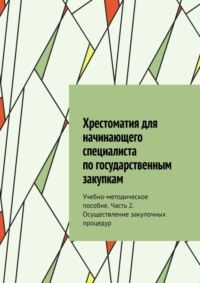 Хрестоматия для начинающего специалиста по государственным закупкам

Учебно-методическое пособие. Часть 2. Осуществление закупочных процедур